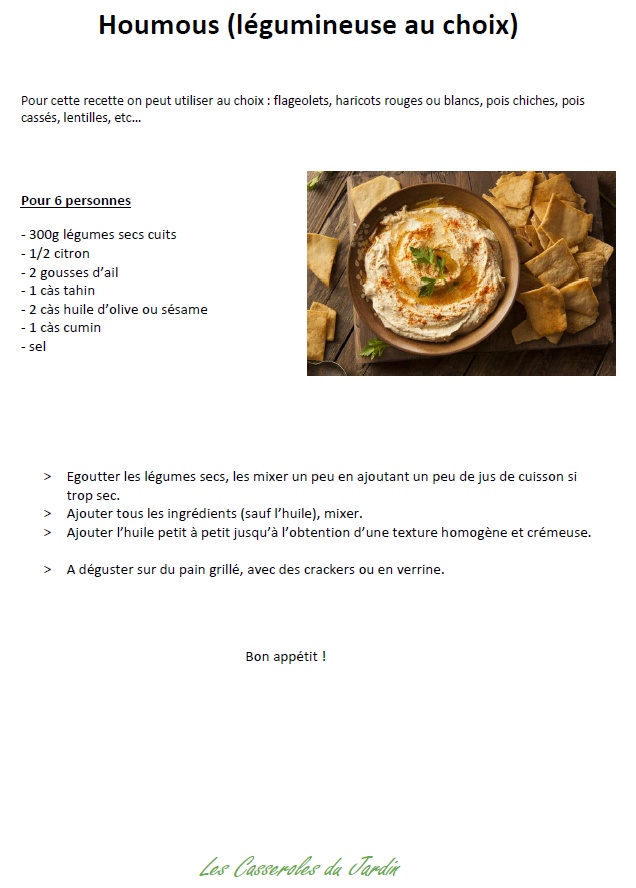 Houmous (légumineuse au choix)

Pour cette recette on peut utiliser au choix : flageolets, haricots rouges ou blancs, pois chiches, pois cassés, lentilles, etc…

Pour 6 personnes

- 300g légumes secs cuits
- 1/2 citron
- 2 gousses d'ail
- 1 càs tahin
- 2 càs huile d'olive ou sésame
- 1 càs cumin
- sel

> Egoutter les légumes secs, les mixer un peu en ajoutant un peu de jus de cuisson si trop sec.
> Ajouter tous les ingrédients (sauf l'huile), mixer.
> Ajouter l'huile petit à petit jusqu'à l'obtention d'une texture homogène et crémeuse.

> A déguster sur du pain grillé, avec des crackers ou en verrine.

Bon appétit !

Les Casseroles du Jardin